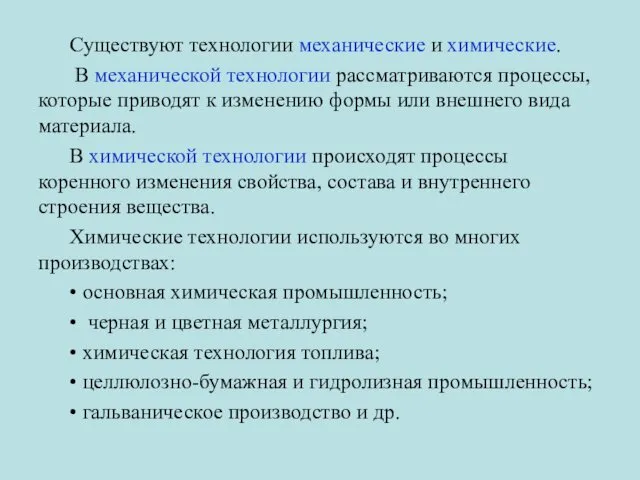 Существуют технологии механические и химические.

В механической технологии рассматриваются процессы, которые приводят к изменению формы или внешнего вида материала.

В химической технологии происходят процессы коренного изменения свойства, состава и внутреннего строения вещества.

Химические технологии используются во многих производствах:

• основная химическая промышленность;

• черная и цветная металлургия;

• химическая технология топлива;

• целлюлозно-бумажная и гидролизная промышленность;

• гальваническое производство и др.